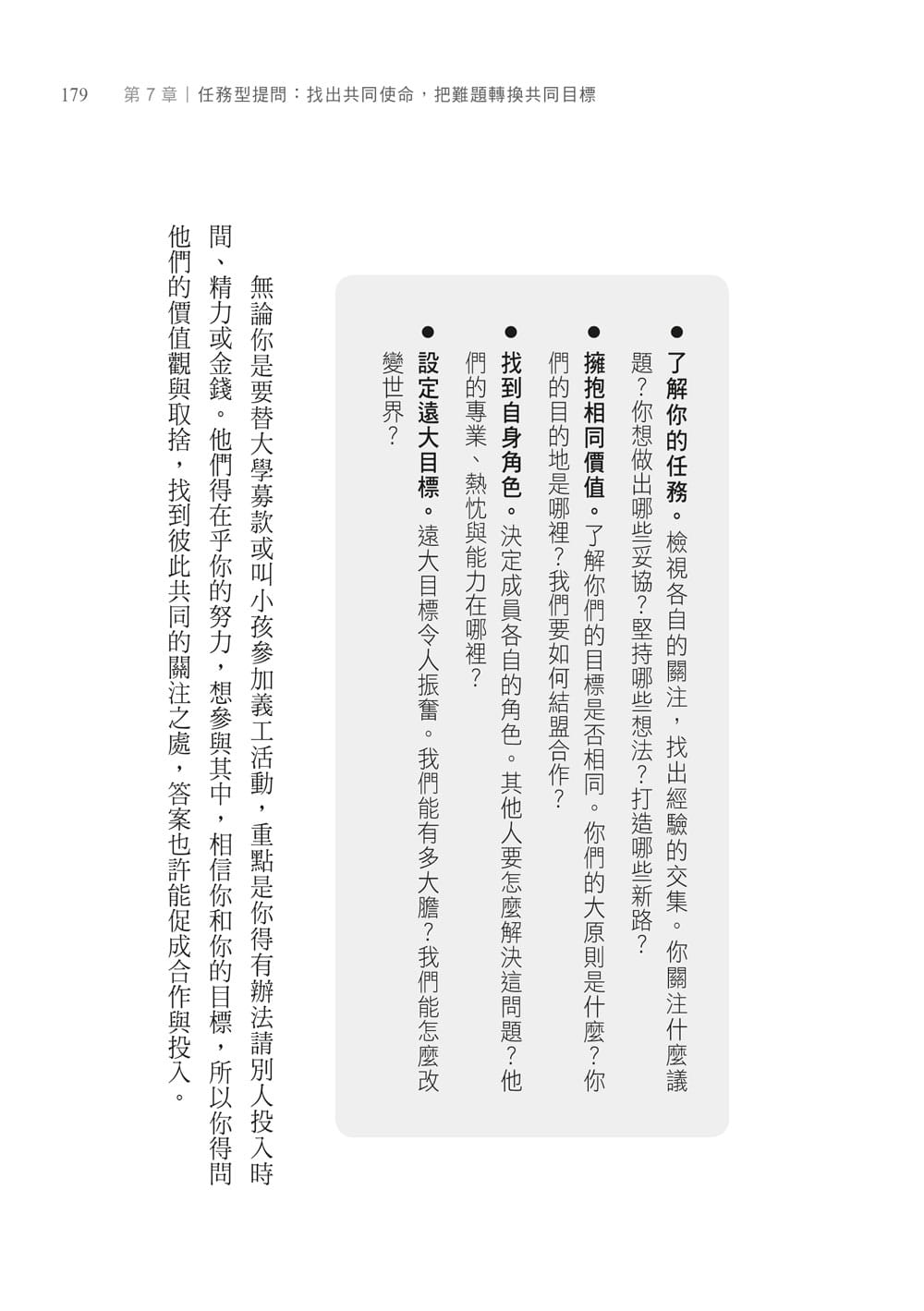 179　第 7 章｜任務型提問：找出共同使命，把難題轉換共同目標

● 了解你的任務。檢視各自的關注，找出經驗的交集。你關注什麼議題？你想做出哪些妥協？堅持哪些想法？打造哪些新路？

● 擁抱相同價值。了解你們的目標是否相同。你們的大原則是什麼？你們的目的地是哪裡？我們要如何結盟合作？

● 找到自身角色。決定成員各自的角色。其他人要怎麼解決這問題？他們的專業、熱忱與能力在哪裡？

● 設定遠大目標。遠大目標令人振奮。我們能有多大膽？我們能怎麼改變世界？

無論你是要替大學募款或叫小孩參加義工活動，重點是你得有辦法請別人投入時間、精力或金錢。他們得在乎你的努力，想參與其中，相信你和你的目標，所以你得問他們的價值觀與取捨，找到彼此共同的關注之處，答案也許能促成合作與投入。